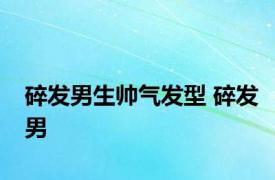 碎发男生帅气发型 碎发男